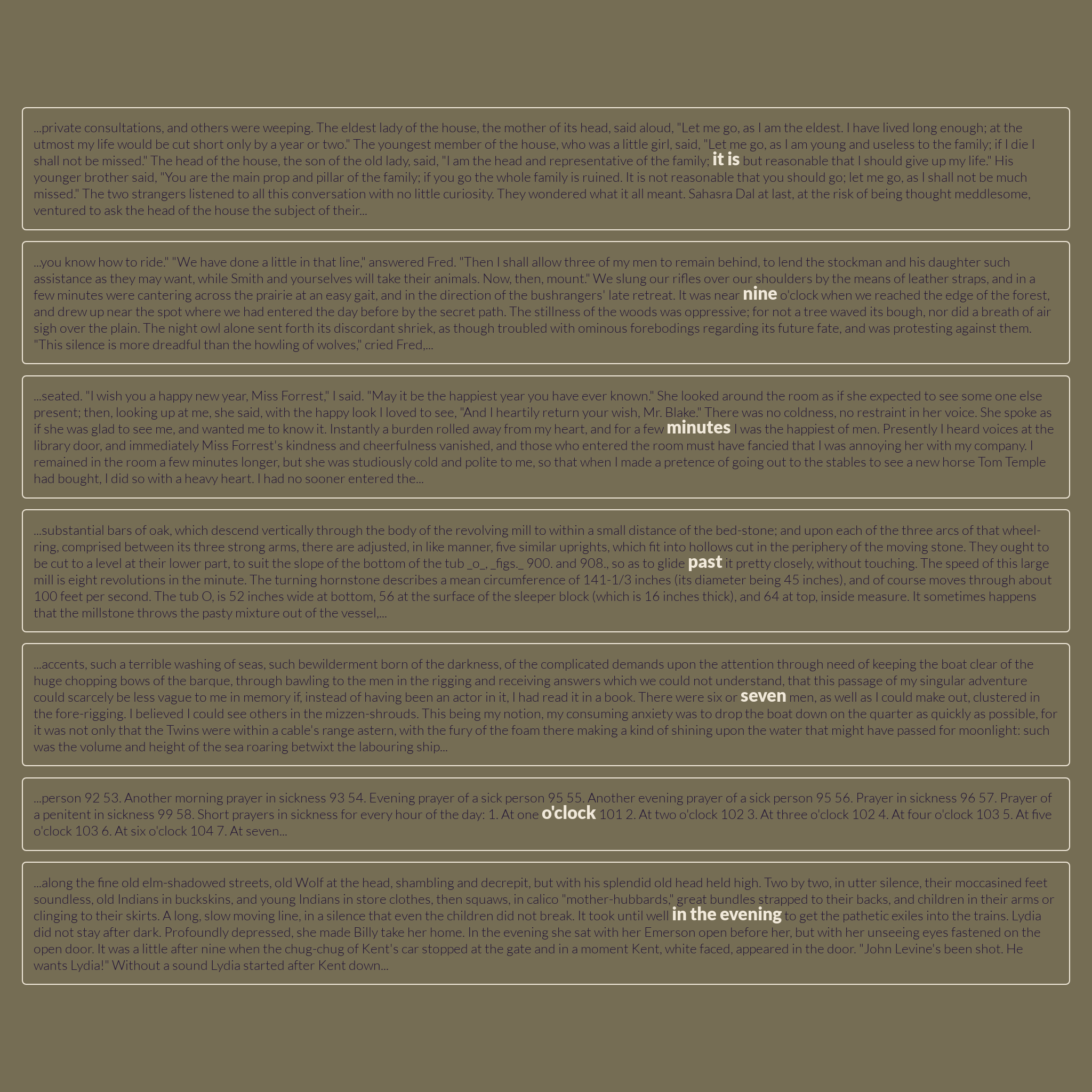 ...private consultations, and others were weeping. The eldest lady of the house, the mother of its head, said aloud, "Let me go, as I am the eldest. I have lived long enough; at the utmost my life would be cut short only by a year or two." The youngest member of the house, who was a little girl, said, "Let me go, as I am young and useless to the family; if I die I shall not be missed." The head of the house, the son of the old lady, said, "I am the head and representative of the family; it is but reasonable that I should give up my life." His younger brother said, "You are the main prop and pillar of the family; if you go the whole family is ruined. It is not reasonable that you should go; let me go, as I shall not be much missed." The two strangers listened to all this conversation with no little curiosity. They wondered what it all meant. Sahasra Dal at last, at the risk of being thought meddlesome, ventured to ask the head of the house the subject of their...

...you know how to ride." "We have done a little in that line," answered Fred. "Then I shall allow three of my men to remain behind, to lend the stockman and his daughter such assistance as they may want, while Smith and yourselves will take their animals. Now, then, mount." We slung our rifles over our shoulders by the means of leather straps, and in a few minutes were cantering across the prairie at an easy gait, and in the direction of the bushrangers' late retreat. It was near nine o'clock when we reached the edge of the forest, and drew up near the spot where we had entered the day before by the secret path. The stillness of the woods was oppressive; for not a tree waved its bough, nor did a breath of air sigh over the plain. The night owl alone sent forth its discordant shriek, as though troubled with ominous forebodings regarding its future fate, and was protesting against them. "This silence is more dreadful than the howling of wolves," cried Fred,...

...seated. "I wish you a happy new year, Miss Forrest," I said. "May it be the happiest year you have ever known." She looked around the room as if she expected to see some one else present; then, looking up at me, she said, with the happy look I loved to see, "And I heartily return your wish, Mr. Blake." There was no coldness, no restraint in her voice. She spoke as if she was glad to see me, and wanted me to know it. Instantly a burden rolled away from my heart, and for a few minutes I was the happiest of men. Presently I heard voices at the library door, and immediately Miss Forrest's kindness and cheerfulness vanished, and those who entered the room must have fancied that I was annoying her with my company. I remained in the room a few minutes longer, but she was studiously cold and polite to me, so that when I made a pretence of going out to the stables to see a new horse Tom Temple had bought, I did so with a heavy heart. I had no sooner entered the...

...substantial bars of oak, which descend vertically through the body of the revolving mill to within a small distance of the bed-stone; and upon each of the three arcs of that wheel-ring, comprised between its three strong arms, there are adjusted, in like manner, five similar uprights, which fit into hollows cut in the periphery of the moving stone. They ought to be cut to a level at their lower part, to suit the slope of the bottom of the tub _o_, _figs._ 900. and 908., so as to glide past it pretty closely, without touching. The speed of this large mill is eight revolutions in the minute. The turning hornstone describes a mean circumference of 141-1/3 inches (its diameter being 45 inches), and of course moves through about 100 feet per second. The tub O, is 52 inches wide at bottom, 56 at the surface of the sleeper block (which is 16 inches thick), and 64 at top, inside measure. It sometimes happens that the millstone throws the pasty mixture out of the vessel,...

...accents, such a terrible washing of seas, such bewilderment born of the darkness, of the complicated demands upon the attention through need of keeping the boat clear of the huge chopping bows of the barque, through bawling to the men in the rigging and receiving answers which we could not understand, that this passage of my singular adventure could scarcely be less vague to me in memory if, instead of having been an actor in it, I had read it in a book. There were six or seven men, as well as I could make out, clustered in the fore-rigging. I believed I could see others in the mizzen-shrouds. This being my notion, my consuming anxiety was to drop the boat down on the quarter as quickly as possible, for it was not only that the Twins were within a cable's range astern, with the fury of the foam there making a kind of shining upon the water that might have passed for moonlight: such was the volume and height of the sea roaring betwixt the labouring ship...

...person 92 53. Another morning prayer in sickness 93 54. Evening prayer of a sick person 95 55. Another evening prayer of a sick person 95 56. Prayer in sickness 96 57. Prayer of a penitent in sickness 99 58. Short prayers in sickness for every hour of the day: 1. At one o'clock 101 2. At two o'clock 102 3. At three o'clock 102 4. At four o'clock 103 5. At five o'clock 103 6. At six o'clock 104 7. At seven...

...along the fine old elm-shadowed streets, old Wolf at the head, shambling and decrepit, but with his splendid old head held high. Two by two, in utter silence, their moccasined feet soundless, old Indians in buckskins, and young Indians in store clothes, then squaws, in calico "mother-hubbards," great bundles strapped to their backs, and children in their arms or clinging to their skirts. A long, slow moving line, in a silence that even the children did not break. It took until well in the evening to get the pathetic exiles into the trains. Lydia did not stay after dark. Profoundly depressed, she made Billy take her home. In the evening she sat with her Emerson open before her, but with her unseeing eyes fastened on the open door. It was a little after nine when the chug-chug of Kent's car stopped at the gate and in a moment Kent, white faced, appeared in the door. "John Levine's been shot. He wants Lydia!" Without a sound Lydia started after Kent down...